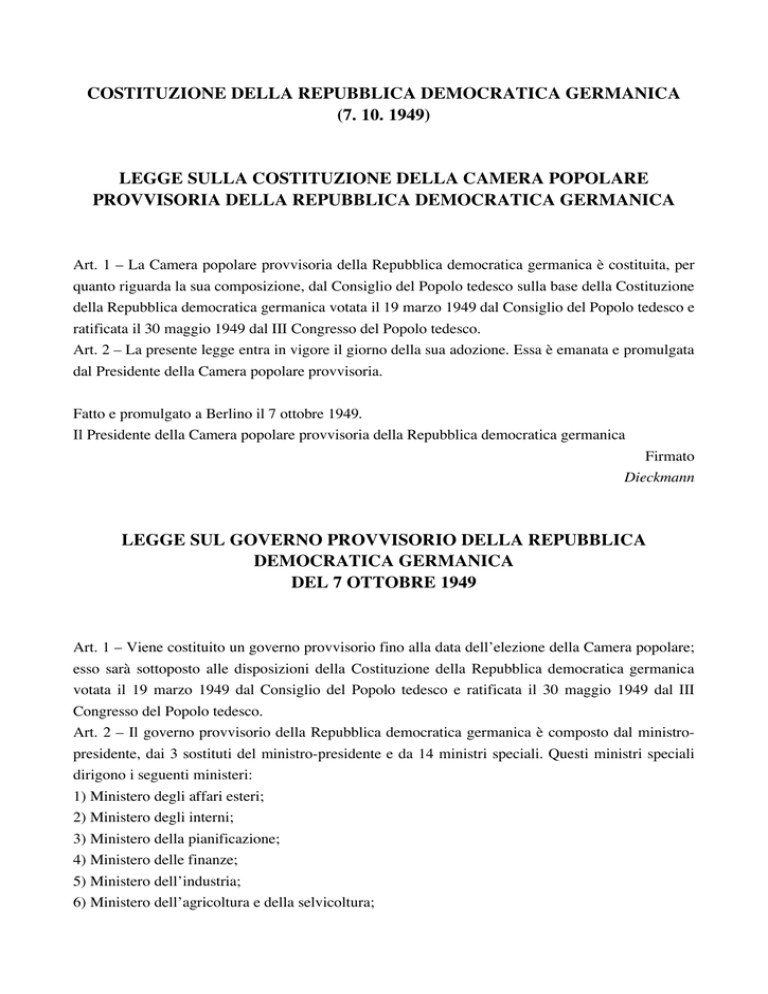 COSTITUZIONE DELLA REPUBBLICA DEMOCRATICA GERMANICA
(7. 10. 1949)

LEGGE SULLA COSTITUZIONE DELLA CAMERA POPOLARE
PROVVISORIA DELLA REPUBBLICA DEMOCRATICA GERMANICA

Art. 1 – La Camera popolare provvisoria della Repubblica democratica germanica è costituita, per quanto riguarda la sua composizione, dal Consiglio del Popolo tedesco sulla base della Costituzione della Repubblica democratica germanica votata il 19 marzo 1949 dal Consiglio del Popolo tedesco e ratificata il 30 maggio 1949 dal III Congresso del Popolo tedesco.
Art. 2 – La presente legge entra in vigore il giorno della sua adozione. Essa è emanata e promulgata dal Presidente della Camera popolare provvisoria.

Fatto e promulgato a Berlino il 7 ottobre 1949.
Il Presidente della Camera popolare provvisoria della Repubblica democratica germanica
Firmato
Dieckmann

LEGGE SUL GOVERNO PROVVISORIO DELLA REPUBBLICA
DEMOCRATICA GERMANICA
DEL 7 OTTOBRE 1949

Art. 1 – Viene costituito un governo provvisorio fino alla data dell'elezione della Camera popolare; esso sarà sottoposto alle disposizioni della Costituzione della Repubblica democratica germanica votata il 19 marzo 1949 dal Consiglio del Popolo tedesco e ratificata il 30 maggio 1949 dal III Congresso del Popolo tedesco.
Art. 2 – Il governo provvisorio della Repubblica democratica germanica è composto dal ministro-presidente, dai 3 sostituti del ministro-presidente e da 14 ministri speciali. Questi ministri speciali dirigono i seguenti ministeri:
1) Ministero degli affari esteri;
2) Ministero degli interni;
3) Ministero della pianificazione;
4) Ministero delle finanze;
5) Ministero dell'industria;
6) Ministero dell'agricoltura e della selvicoltura;